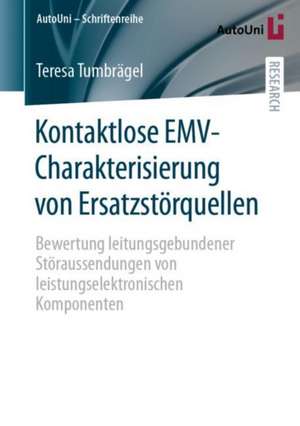 AutoUni – Schriftenreihe

AutoUni

Teresa Tumbrägel

RESEARCH

Kontaktlose EMV-Charakterisierung von Ersatzstörquellen

Bewertung leitungsgebundener Störaussendungen von leistungselektronischen Komponenten